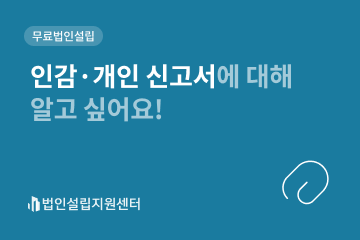 무료법인설립

인감·개인 신고서에 대해 알고 싶어요!

법인설립지원센터